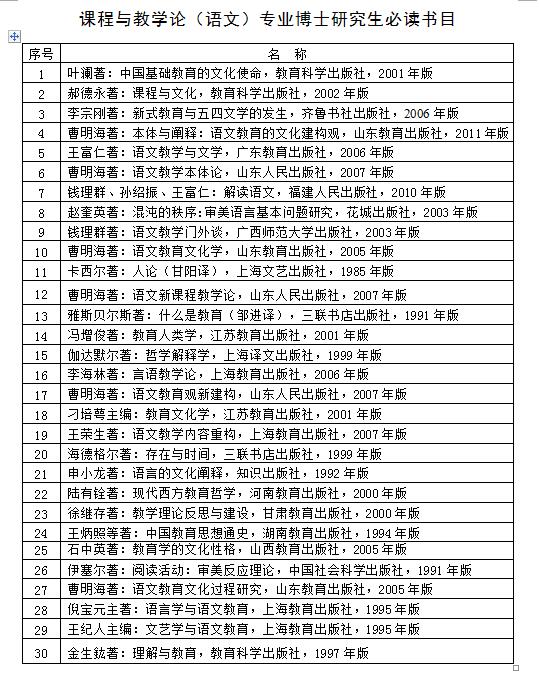 课程与教学论（语文）专业博士研究生必读书目

| 序号 | 名　称 |
|---|---|
| 1 | 叶澜著：中国基础教育的文化使命，教育科学出版社，2001 年版 |
| 2 | 郝德永著：课程与文化，教育科学出版社，2002 年版 |
| 3 | 李宗刚著：新式教育与五四文学的发生，齐鲁书社出版社，2006 年版 |
| 4 | 曹明海著：本体与阐释：语文教育的文化建构观，山东教育出版社，2011 年版 |
| 5 | 王富仁著：语文教学与文学，广东教育出版社，2006 年版 |
| 6 | 曹明海著：语文教学本体论，山东人民出版社，2007 年版 |
| 7 | 钱理群、孙绍振、王富仁：解读语文，福建人民出版社，2010 年版 |
| 8 | 赵奎英著：混沌的秩序:审美语言基本问题研究，花城出版社，2003 年版 |
| 9 | 钱理群著：语文教学门外谈，广西师范大学出版社，2003 年版 |
| 10 | 曹明海著：语文教育文化学，山东教育出版社，2005 年版 |
| 11 | 卡西尔著：人论（甘阳译），上海文艺出版社，1985 年版 |
| 12 | 曹明海著：语文新课程教学论，山东人民出版社，2007 年版 |
| 13 | 雅斯贝尔斯著：什么是教育（邹进译），三联书店出版社，1991 年版 |
| 14 | 冯增俊著：教育人类学，江苏教育出版社，2001 年版 |
| 15 | 伽达默尔著：哲学解释学，上海译文出版社，1999 年版 |
| 16 | 李海林著：言语教学论，上海教育出版社，2006 年版 |
| 17 | 曹明海著：语文教育观新建构，山东人民出版社，2007 年版 |
| 18 | 刁培萼主编：教育文化学，江苏教育出版社，2001 年版 |
| 19 | 王荣生著：语文教学内容重构，上海教育出版社，2007 年版 |
| 20 | 海德格尔著：存在与时间，三联书店出版社，1999 年版 |
| 21 | 申小龙著：语言的文化阐释，知识出版社，1992 年版 |
| 22 | 陆有铨著：现代西方教育哲学，河南教育出版社，2000 年版 |
| 23 | 徐继存著：教学理论反思与建设，甘肃教育出版社，2000 年版 |
| 24 | 王炳照等著：中国教育思想通史，湖南教育出版社，1994 年版 |
| 25 | 石中英著：教育学的文化性格，山西教育出版社，2005 年版 |
| 26 | 伊塞尔著：阅读活动：审美反应理论，中国社会科学出版社，1991 年版 |
| 27 | 曹明海著：语文教育文化过程研究，山东教育出版社，2005 年版 |
| 28 | 倪宝元主著：语言学与语文教育，上海教育出版社，1995 年版 |
| 29 | 王纪人主编：文艺学与语文教育，上海教育出版社，1995 年版 |
| 30 | 金生鈜著：理解与教育，教育科学出版社，1997 年版 |